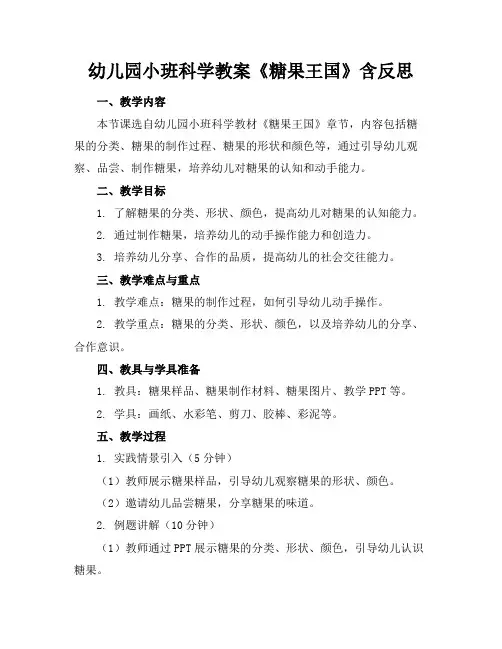 幼儿园小班科学教案《糖果王国》含反思

一、教学内容

本节课选自幼儿园小班科学教材《糖果王国》章节，内容包括糖果的分类、糖果的制作过程、糖果的形状和颜色等，通过引导幼儿观察、品尝、制作糖果，培养幼儿对糖果的认知和动手能力。

二、教学目标

1. 了解糖果的分类、形状、颜色，提高幼儿对糖果的认知能力。

2. 通过制作糖果，培养幼儿的动手操作能力和创造力。

3. 培养幼儿分享、合作的品质，提高幼儿的社会交往能力。

三、教学难点与重点

1. 教学难点：糖果的制作过程，如何引导幼儿动手操作。

2. 教学重点：糖果的分类、形状、颜色，以及培养幼儿的分享、合作意识。

四、教具与学具准备

1. 教具：糖果样品、糖果制作材料、糖果图片、教学 PPT 等。

2. 学具：画纸、水彩笔、剪刀、胶棒、彩泥等。

五、教学过程

1. 实践情景引入（5 分钟）

（1）教师展示糖果样品，引导幼儿观察糖果的形状、颜色。

（2）邀请幼儿品尝糖果，分享糖果的味道。

2. 例题讲解（10 分钟）

（1）教师通过 PPT 展示糖果的分类、形状、颜色，引导幼儿认识糖果。